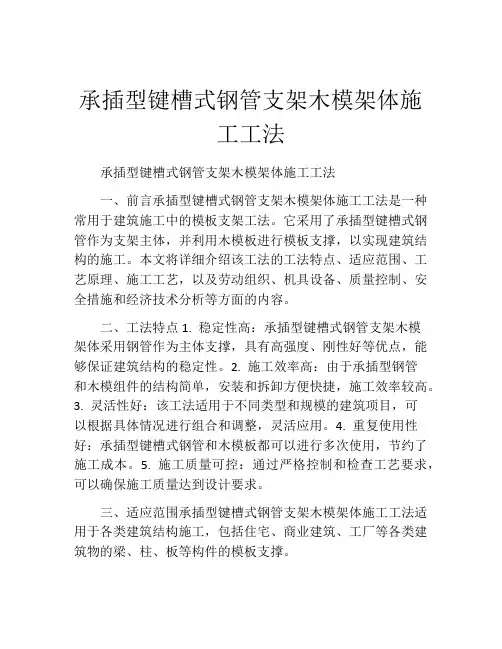 承插型键槽式钢管支架木模架体施工工法

承插型键槽式钢管支架木模架体施工工法

一、前言承插型键槽式钢管支架木模架体施工工法是一种常用于建筑施工中的模板支架工法。它采用了承插型键槽式钢管作为支架主体，并利用木模板进行模板支撑，以实现建筑结构的施工。本文将详细介绍该工法的工法特点、适应范围、工艺原理、施工工艺，以及劳动组织、机具设备、质量控制、安全措施和经济技术分析等方面的内容。

二、工法特点 1. 稳定性高：承插型键槽式钢管支架木模架体采用钢管作为主体支撑，具有高强度、刚性好等优点，能够保证建筑结构的稳定性。2. 施工效率高：由于承插型钢管和木模组件的结构简单，安装和拆卸方便快捷，施工效率较高。3. 灵活性好：该工法适用于不同类型和规模的建筑项目，可以根据具体情况进行组合和调整，灵活应用。4. 重复使用性好：承插型键槽式钢管和木模板都可以进行多次使用，节约了施工成本。5. 施工质量可控：通过严格控制和检查工艺要求，可以确保施工质量达到设计要求。

三、适应范围承插型键槽式钢管支架木模架体施工工法适用于各类建筑结构施工，包括住宅、商业建筑、工厂等各类建筑物的梁、柱、板等构件的模板支撑。